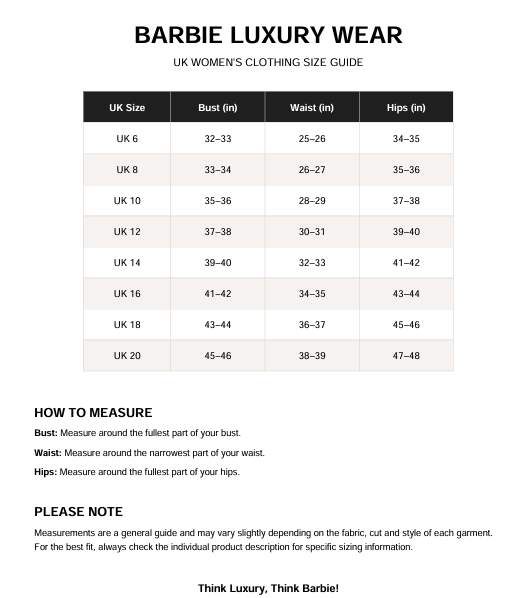 BARBIE LUXURY WEAR

UK WOMEN'S CLOTHING SIZE GUIDE

| UK Size | Bust (in) | Waist (in) | Hips (in) |
|---|---|---|---|
| UK 6 | 32–33 | 25–26 | 34–35 |
| UK 8 | 33–34 | 26–27 | 35–36 |
| UK 10 | 35–36 | 28–29 | 37–38 |
| UK 12 | 37–38 | 30–31 | 39–40 |
| UK 14 | 39–40 | 32–33 | 41–42 |
| UK 16 | 41–42 | 34–35 | 43–44 |
| UK 18 | 43–44 | 36–37 | 45–46 |
| UK 20 | 45–46 | 38–39 | 47–48 |

HOW TO MEASURE

Bust: Measure around the fullest part of your bust.

Waist: Measure around the narrowest part of your waist.

Hips: Measure around the fullest part of your hips.

PLEASE NOTE

Measurements are a general guide and may vary slightly depending on the fabric, cut and style of each garment. For the best fit, always check the individual product description for specific sizing information.

Think Luxury, Think Barbie!